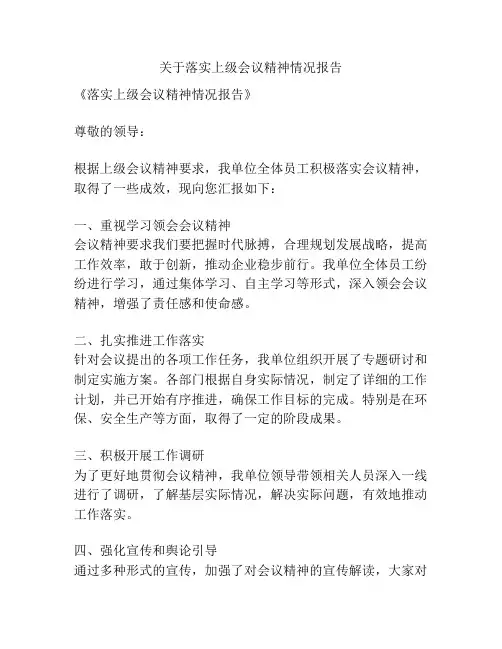 关于落实上级会议精神情况报告

《落实上级会议精神情况报告》

尊敬的领导：

根据上级会议精神要求，我单位全体员工积极落实会议精神，取得了一些成效，现向您汇报如下：

一、重视学习领会会议精神
会议精神要求我们要把握时代脉搏，合理规划发展战略，提高工作效率，敢于创新，推动企业稳步前行。我单位全体员工纷纷进行学习，通过集体学习、自主学习等形式，深入领会会议精神，增强了责任感和使命感。

二、扎实推进工作落实
针对会议提出的各项工作任务，我单位组织开展了专题研讨和制定实施方案。各部门根据自身实际情况，制定了详细的工作计划，并已开始有序推进，确保工作目标的完成。特别是在环保、安全生产等方面，取得了一定的阶段成果。

三、积极开展工作调研
为了更好地贯彻会议精神，我单位领导带领相关人员深入一线进行了调研，了解基层实际情况，解决实际问题，有效地推动工作落实。

四、强化宣传和舆论引导
通过多种形式的宣传，加强了对会议精神的宣传解读，大家对